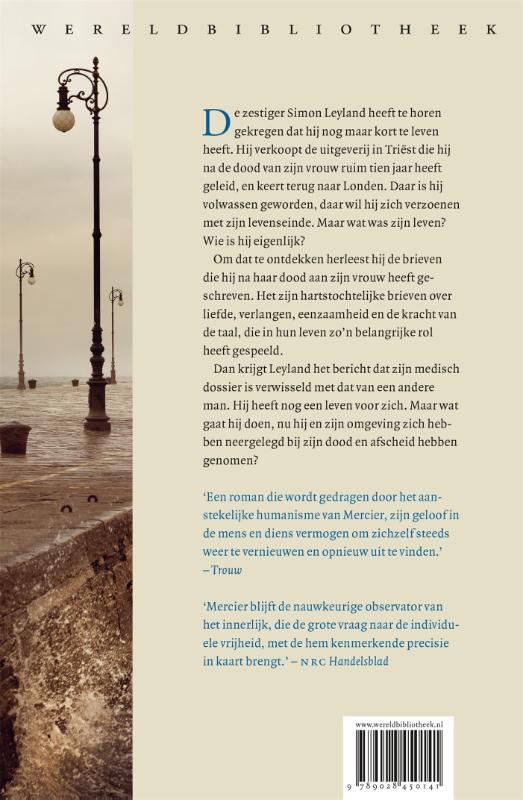 WERELDBIBLIOTHEEK

De zestiger Simon Leyland heeft te horen gekregen dat hij nog maar kort te leven heeft. Hij verkoopt de uitgeverij in Triëst die hij na de dood van zijn vrouw ruim tien jaar heeft geleid, en keert terug naar Londen. Daar is hij volwassen geworden, daar wil hij zich verzoenen met zijn levenseinde. Maar wat was zijn leven? Wie is hij eigenlijk?

Om dat te ontdekken herleest hij de brieven die hij na haar dood aan zijn vrouw heeft geschreven. Het zijn hartstochtelijke brieven over liefde, verlangen, eenzaamheid en de kracht van de taal, die in hun leven zo'n belangrijke rol heeft gespeeld.

Dan krijgt Leyland het bericht dat zijn medisch dossier is verwisseld met dat van een andere man. Hij heeft nog een leven voor zich. Maar wat gaat hij doen, nu hij en zijn omgeving zich hebben neergelegd bij zijn dood en afscheid hebben genomen?

'Een roman die wordt gedragen door het aanstekelijke humanisme van Mercier, zijn geloof in de mens en diens vermogen om zichzelf steeds weer te vernieuwen en opnieuw uit te vinden.' – Trouw

'Mercier blijft de nauwkeurige observator van het innerlijk, die de grote vraag naar de individuele vrijheid, met de hem kenmerkende precisie in kaart brengt.' – NRC Handelsblad

www.wereldbibliotheek.nl

9 789028 450141